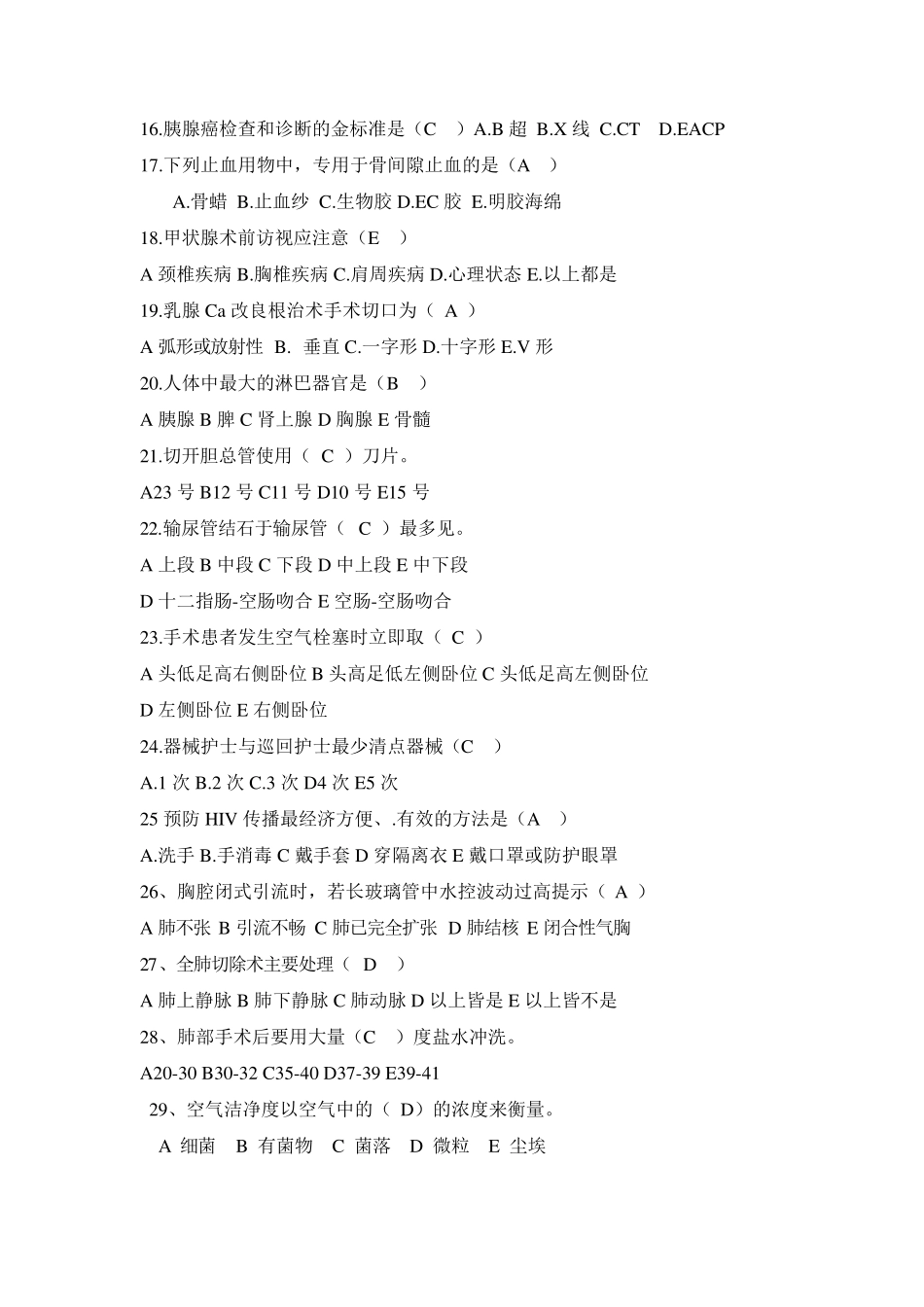 16.胰腺癌检查和诊断的金标准是（C　）A.B 超 B.X 线 C.CT　D.EACP
17.下列止血用物中，专用于骨间隙止血的是（A　）
A.骨蜡 B.止血纱 C.生物胶 D.EC 胶 E.明胶海绵
18.甲状腺术前访视应注意（E　）
A 颈椎疾病 B.胸椎疾病 C.肩周疾病 D.心理状态 E.以上都是
19.乳腺 Ca 改良根治术手术切口为（ A ）
A 弧形或放射性 B. 垂直 C.一字形 D.十字形 E.V 形
20.人体中最大的淋巴器官是（B　）
A 胰腺 B 脾 C 肾上腺 D 胸腺 E 骨髓
21.切开胆总管使用（ C ）刀片。
A23 号 B12 号 C11 号 D10 号 E15 号
22.输尿管结石于输尿管（ C ）最多见。
A 上段 B 中段 C 下段 D 中上段 E 中下段
D 十二指肠-空肠吻合 E 空肠-空肠吻合
23.手术患者发生空气栓塞时立即取（ C ）
A 头低足高右侧卧位 B 头高足低左侧卧位 C 头低足高左侧卧位
D 左侧卧位 E 右侧卧位
24.器械护士与巡回护士最少清点器械（C　）
A.1 次 B.2 次 C.3 次 D4 次 E5 次
25 预防 HIV 传播最经济方便、.有效的方法是（A　）
A.洗手 B.手消毒 C 戴手套 D 穿隔离衣 E 戴口罩或防护眼罩
26、胸腔闭式引流时，若长玻璃管中水控波动过高提示（ A ）
A 肺不张 B 引流不畅 C 肺已完全扩张 D 肺结核 E 闭合性气胸
27、全肺切除术主要处理（ D ）
A 肺上静脉 B 肺下静脉 C 肺动脉 D 以上皆是 E 以上皆不是
28、肺部手术后要用大量（C　）度盐水冲洗。
A20-30 B30-32 C35-40 D37-39 E39-41
29、空气洁净度以空气中的（ D）的浓度来衡量。
A 细菌 B 有菌物 C 菌落 D 微粒 E 尘埃